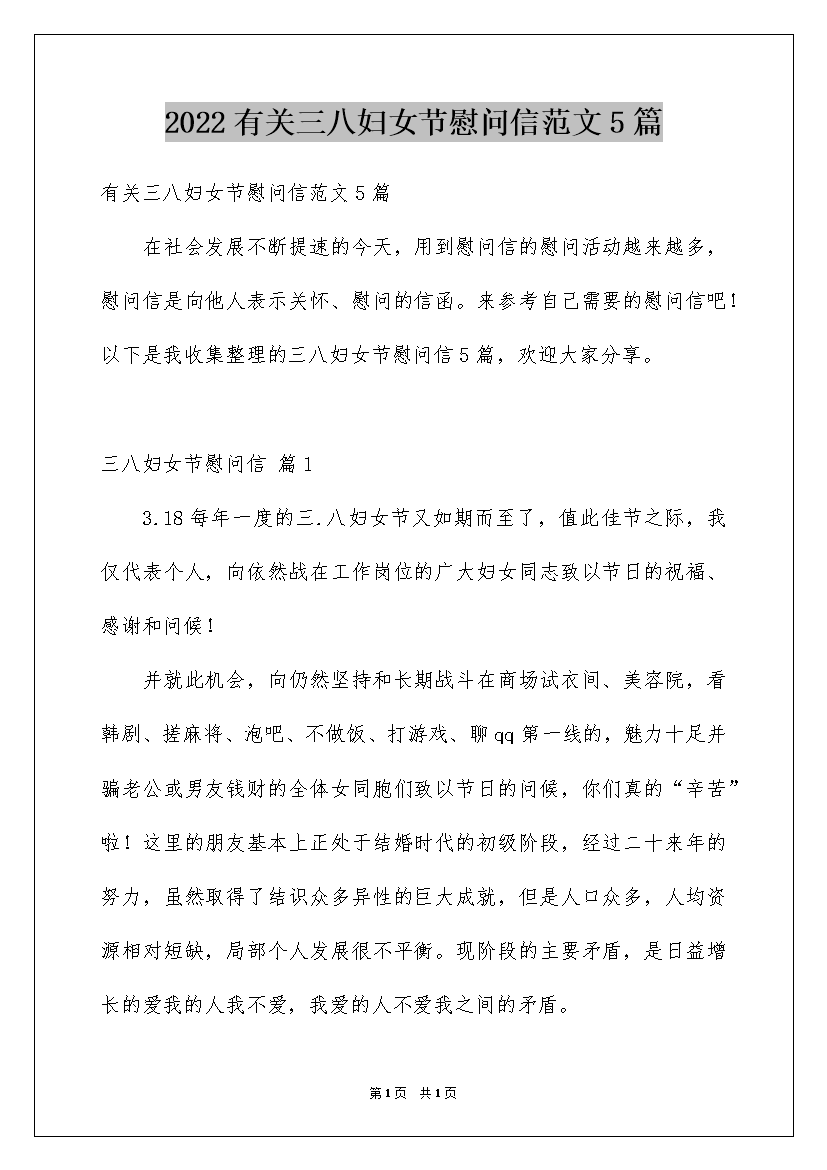 2022有关三八妇女节慰问信范文5篇

有关三八妇女节慰问信范文5篇

在社会发展不断提速的今天，用到慰问信的慰问活动越来越多，慰问信是向他人表示关怀、慰问的信函。来参考自己需要的慰问信吧！以下是我收集整理的三八妇女节慰问信5篇，欢迎大家分享。

三八妇女节慰问信 篇1

3.18每年一度的三.八妇女节又如期而至了，值此佳节之际，我仅代表个人，向依然战在工作岗位的广大妇女同志致以节日的祝福、感谢和问候！

并就此机会，向仍然坚持和长期战斗在商场试衣间、美容院，看韩剧、搓麻将、泡吧、不做饭、打游戏、聊qq第一线的，魅力十足并骗老公或男友钱财的全体女同胞们致以节日的问候，你们真的“辛苦”啦！这里的朋友基本上正处于结婚时代的初级阶段，经过二十来年的努力，虽然取得了结识众多异性的巨大成就，但是人口众多，人均资源相对短缺，局部个人发展很不平衡。现阶段的主要矛盾，是日益增长的爱我的人我不爱，我爱的人不爱我之间的矛盾。

第1页 共1页